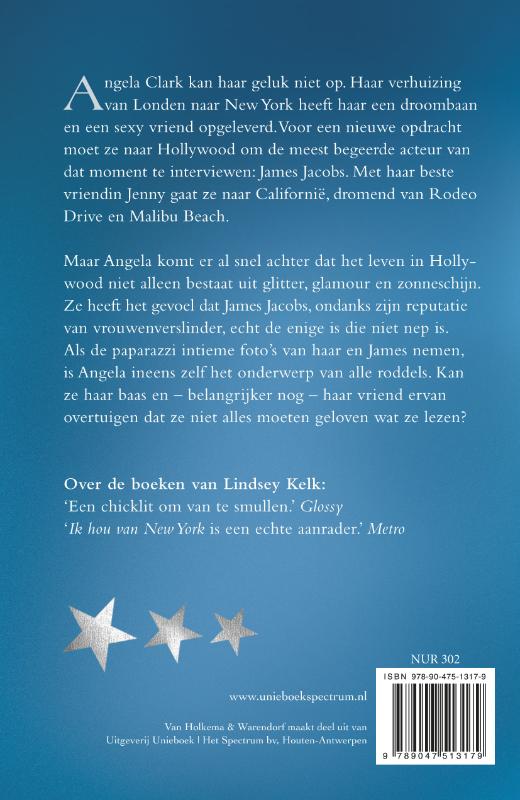 Angela Clark kan haar geluk niet op. Haar verhuizing van Londen naar New York heeft haar een droombaan en een sexy vriend opgeleverd. Voor een nieuwe opdracht moet ze naar Hollywood om de meest begeerde acteur van dat moment te interviewen: James Jacobs. Met haar beste vriendin Jenny gaat ze naar Californië, dromend van Rodeo Drive en Malibu Beach.

Maar Angela komt er al snel achter dat het leven in Hollywood niet alleen bestaat uit glitter, glamour en zonneschijn. Ze heeft het gevoel dat James Jacobs, ondanks zijn reputatie van vrouwenverslinder, echt de enige is die niet nep is. Als de paparazzi intieme foto's van haar en James nemen, is Angela ineens zelf het onderwerp van alle roddels. Kan ze haar baas en – belangrijker nog – haar vriend ervan overtuigen dat ze niet alles moeten geloven wat ze lezen?

Over de boeken van Lindsey Kelk:
'Een chicklit om van te smullen.' Glossy
'Ik hou van New York is een echte aanrader.' Metro

NUR 302

ISBN 978-90-475-1317-9

www.unieboekspectrum.nl

Van Holkema & Warendorf maakt deel uit van Uitgeverij Unieboek | Het Spectrum bv, Houten-Antwerpen

9 789047 513179